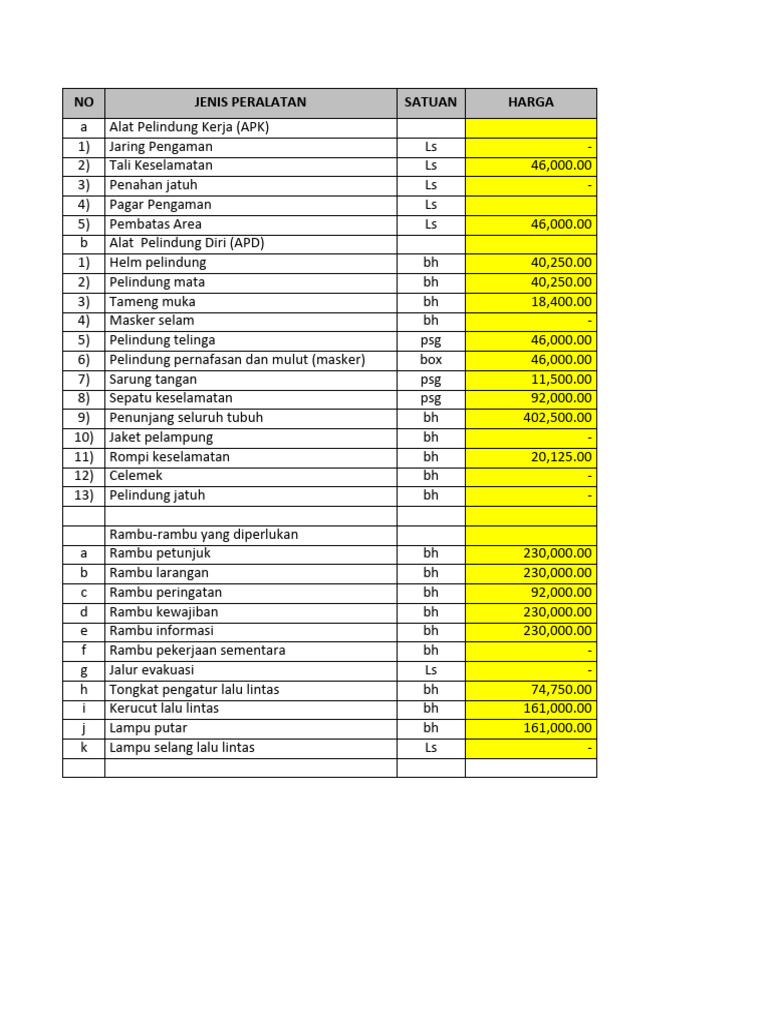 | NO | JENIS PERALATAN | SATUAN | HARGA |
|---|---|---|---|
| a | Alat Pelindung Kerja (APK) | | |
| 1) | Jaring Pengaman | Ls | - |
| 2) | Tali Keselamatan | Ls | 46,000.00 |
| 3) | Penahan jatuh | Ls | - |
| 4) | Pagar Pengaman | Ls | |
| 5) | Pembatas Area | Ls | 46,000.00 |
| b | Alat Pelindung Diri (APD) | | |
| 1) | Helm pelindung | bh | 40,250.00 |
| 2) | Pelindung mata | bh | 40,250.00 |
| 3) | Tameng muka | bh | 18,400.00 |
| 4) | Masker selam | bh | - |
| 5) | Pelindung telinga | psg | 46,000.00 |
| 6) | Pelindung pernafasan dan mulut (masker) | box | 46,000.00 |
| 7) | Sarung tangan | psg | 11,500.00 |
| 8) | Sepatu keselamatan | psg | 92,000.00 |
| 9) | Penunjang seluruh tubuh | bh | 402,500.00 |
| 10) | Jaket pelampung | bh | - |
| 11) | Rompi keselamatan | bh | 20,125.00 |
| 12) | Celemek | bh | - |
| 13) | Pelindung jatuh | bh | - |
| | | | |
| | Rambu-rambu yang diperlukan | | |
| a | Rambu petunjuk | bh | 230,000.00 |
| b | Rambu larangan | bh | 230,000.00 |
| c | Rambu peringatan | bh | 92,000.00 |
| d | Rambu kewajiban | bh | 230,000.00 |
| e | Rambu informasi | bh | 230,000.00 |
| f | Rambu pekerjaan sementara | bh | - |
| g | Jalur evakuasi | Ls | - |
| h | Tongkat pengatur lalu lintas | bh | 74,750.00 |
| i | Kerucut lalu lintas | bh | 161,000.00 |
| j | Lampu putar | bh | 161,000.00 |
| k | Lampu selang lalu lintas | Ls | - |
| | | | |